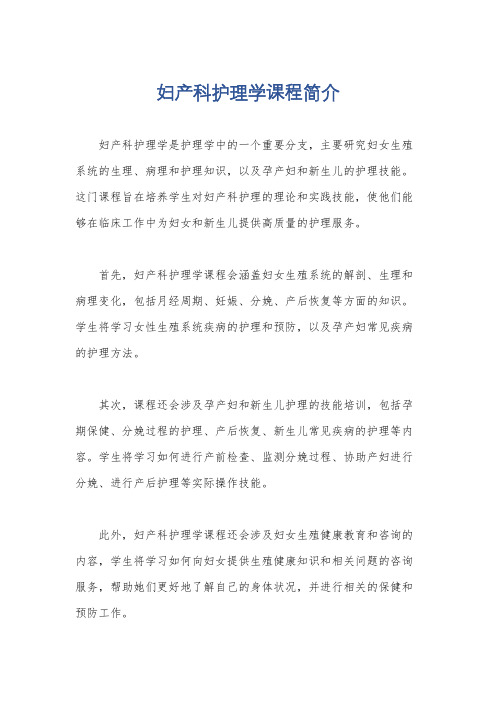 妇产科护理学课程简介

妇产科护理学是护理学中的一个重要分支，主要研究妇女生殖系统的生理、病理和护理知识，以及孕产妇和新生儿的护理技能。这门课程旨在培养学生对妇产科护理的理论和实践技能，使他们能够在临床工作中为妇女和新生儿提供高质量的护理服务。

首先，妇产科护理学课程会涵盖妇女生殖系统的解剖、生理和病理变化，包括月经周期、妊娠、分娩、产后恢复等方面的知识。学生将学习女性生殖系统疾病的护理和预防，以及孕产妇常见疾病的护理方法。

其次，课程还会涉及孕产妇和新生儿护理的技能培训，包括孕期保健、分娩过程的护理、产后恢复、新生儿常见疾病的护理等内容。学生将学习如何进行产前检查、监测分娩过程、协助产妇进行分娩、进行产后护理等实际操作技能。

此外，妇产科护理学课程还会涉及妇女生殖健康教育和咨询的内容，学生将学习如何向妇女提供生殖健康知识和相关问题的咨询服务，帮助她们更好地了解自己的身体状况，并进行相关的保健和预防工作。